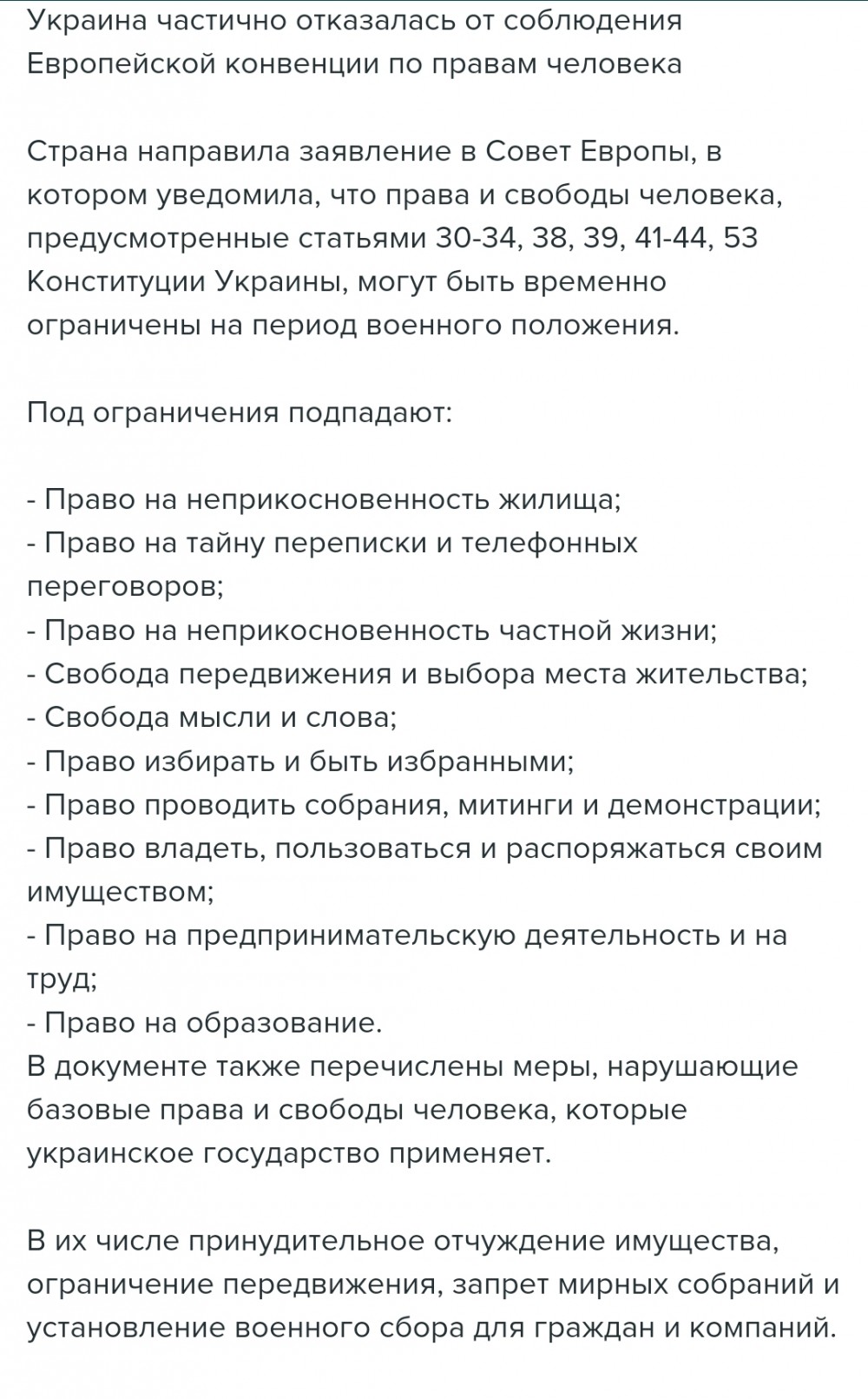 Украина частично отказалась от соблюдения Европейской конвенции по правам человека

Страна направила заявление в Совет Европы, в котором уведомила, что права и свободы человека, предусмотренные статьями 30-34, 38, 39, 41-44, 53 Конституции Украины, могут быть временно ограничены на период военного положения.

Под ограничения подпадают:

- Право на неприкосновенность жилища;
- Право на тайну переписки и телефонных переговоров;
- Право на неприкосновенность частной жизни;
- Свобода передвижения и выбора места жительства;
- Свобода мысли и слова;
- Право избирать и быть избранными;
- Право проводить собрания, митинги и демонстрации;
- Право владеть, пользоваться и распоряжаться своим имуществом;
- Право на предпринимательскую деятельность и на труд;
- Право на образование.
В документе также перечислены меры, нарушающие базовые права и свободы человека, которые украинское государство применяет.

В их числе принудительное отчуждение имущества, ограничение передвижения, запрет мирных собраний и установление военного сбора для граждан и компаний.